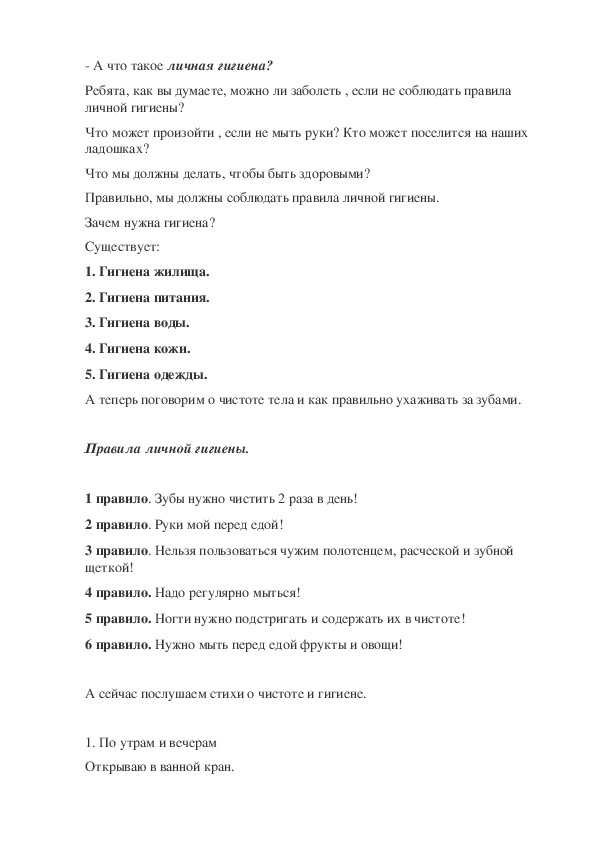 - А что такое личная гигиена?

Ребята, как вы думаете, можно ли заболеть , если не соблюдать правила личной гигиены?

Что может произойти , если не мыть руки? Кто может поселится на наших ладошках?

Что мы должны делать, чтобы быть здоровыми?

Правильно, мы должны соблюдать правила личной гигиены.

Зачем нужна гигиена?

Существует:

1. Гигиена жилища.

2. Гигиена питания.

3. Гигиена воды.

4. Гигиена кожи.

5. Гигиена одежды.

А теперь поговорим о чистоте тела и как правильно ухаживать за зубами.

Правила личной гигиены.

1 правило. Зубы нужно чистить 2 раза в день!

2 правило. Руки мой перед едой!

3 правило. Нельзя пользоваться чужим полотенцем, расческой и зубной щеткой!

4 правило. Надо регулярно мыться!

5 правило. Ногти нужно подстригать и содержать их в чистоте!

6 правило. Нужно мыть перед едой фрукты и овощи!

А сейчас послушаем стихи о чистоте и гигиене.

1. По утрам и вечерам

Открываю в ванной кран.